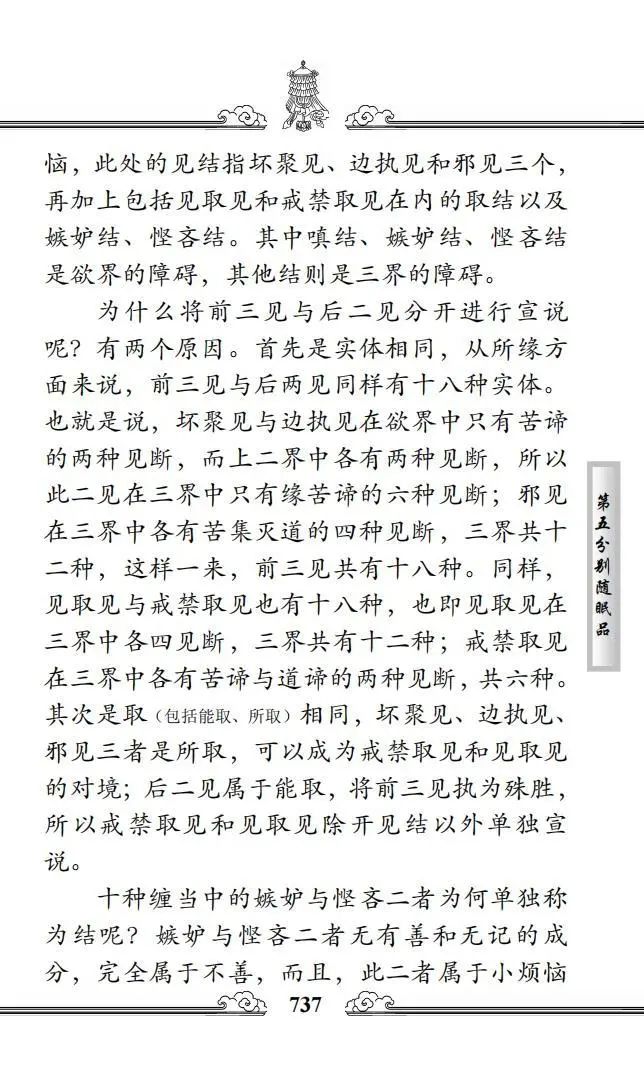 恼，此处的见结指坏聚见、边执见和邪见三个，再加上包括见取见和戒禁取见在内的取结以及嫉妒结、悭吝结。其中嗔结、嫉妒结、悭吝结是欲界的障碍，其他结则是三界的障碍。

为什么将前三见与后二见分开进行宣说呢？有两个原因。首先是实体相同，从所缘方面来说，前三见与后两见同样有十八种实体。也就是说，坏聚见与边执见在欲界中只有苦谛的两种见断，而上二界中各有两种见断，所以此二见在三界中只有缘苦谛的六种见断；邪见在三界中各有苦集灭道的四种见断，三界共十二种，这样一来，前三见共有十八种。同样，见取见与戒禁取见也有十八种，也即见取见在三界中各四见断，三界共有十二种；戒禁取见在三界中各有苦谛与道谛的两种见断，共六种。其次是取（包括能取、所取）相同，坏聚见、边执见、邪见三者是所取，可以成为戒禁取见和见取见的对境；后二见属于能取，将前三见执为殊胜，所以戒禁取见和见取见除开见结以外单独宣说。

十种缠当中的嫉妒与悭吝二者为何单独称为结呢？嫉妒与悭吝二者无有善和无记的成分，完全属于不善，而且，此二者属于小烦恼

第五分别随眠品

737